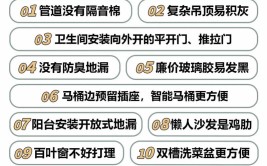 01 管道没有隔音棉

02 复杂吊顶易积灰

03 卫生间安装向外开的平开门、推拉门

04 没有防臭地漏

05 廉价玻璃胶易发黑

06 马桶边预留插座，智能马桶更方便

07 阳台安装开放式地漏

08 懒人沙发是鸡肋

09 百叶窗不好打理

10 双槽洗菜盆更方便